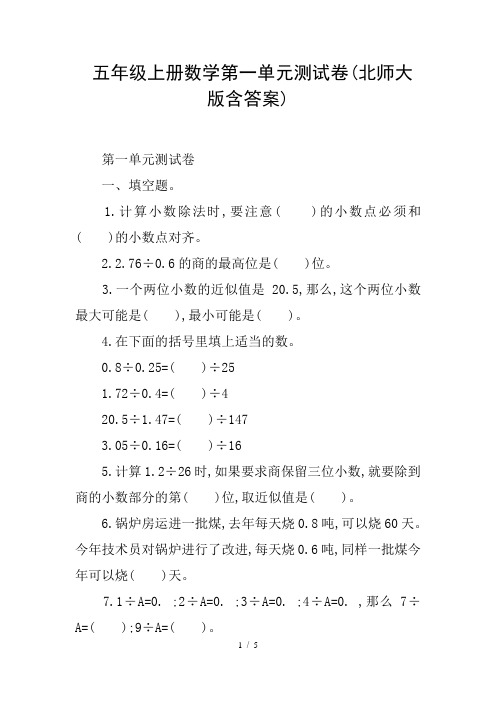 五年级上册数学第一单元测试卷(北师大版含答案)

第一单元测试卷

一、填空题。

1.计算小数除法时,要注意(　　)的小数点必须和(　　)的小数点对齐。

2.2.76÷0.6的商的最高位是(　　)位。

3.一个两位小数的近似值是 20.5,那么,这个两位小数最大可能是(　　),最小可能是(　　)。

4.在下面的括号里填上适当的数。

0.8÷0.25=(　　)÷25

1.72÷0.4=(　　)÷4

20.5÷1.47=(　　)÷147

3.05÷0.16=(　　)÷16

5.计算1.2÷26时,如果要求商保留三位小数,就要除到商的小数部分的第(　　)位,取近似值是(　　)。

6.锅炉房运进一批煤,去年每天烧0.8吨,可以烧60天。今年技术员对锅炉进行了改进,每天烧0.6吨,同样一批煤今年可以烧(　　)天。

7.1÷A=0.　;2÷A=0.　;3÷A=0.　;4÷A=0.　,那么 7÷A=(　　);9÷A=(　　)。

1 / 5